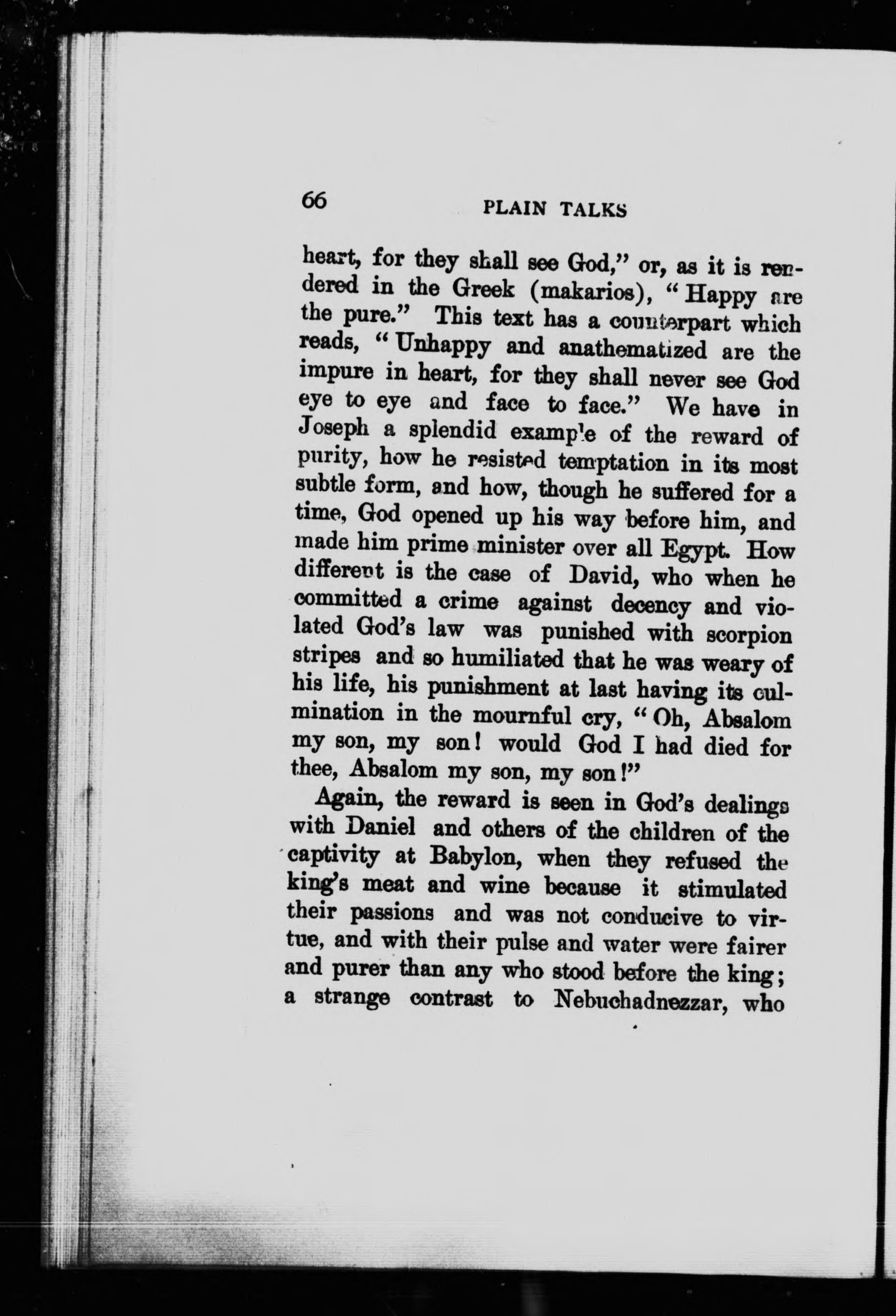 66 PLAIN TALKS

heart, for they shall see God," or, as it is rendered in the Greek (makarios), "Happy are the pure." This text has a counterpart which reads, "Unhappy and anathematized are the impure in heart, for they shall never see God eye to eye and face to face." We have in Joseph a splendid example of the reward of purity, how he resisted temptation in its most subtle form, and how, though he suffered for a time, God opened up his way before him, and made him prime minister over all Egypt. How different is the case of David, who when he committed a crime against decency and violated God's law was punished with scorpion stripes and so humiliated that he was weary of his life, his punishment at last having its culmination in the mournful cry, "Oh, Absalom my son, my son! would God I had died for thee, Absalom my son, my son!"

Again, the reward is seen in God's dealings with Daniel and others of the children of the captivity at Babylon, when they refused the king's meat and wine because it stimulated their passions and was not conducive to virtue, and with their pulse and water were fairer and purer than any who stood before the king; a strange contrast to Nebuchadnezzar, who